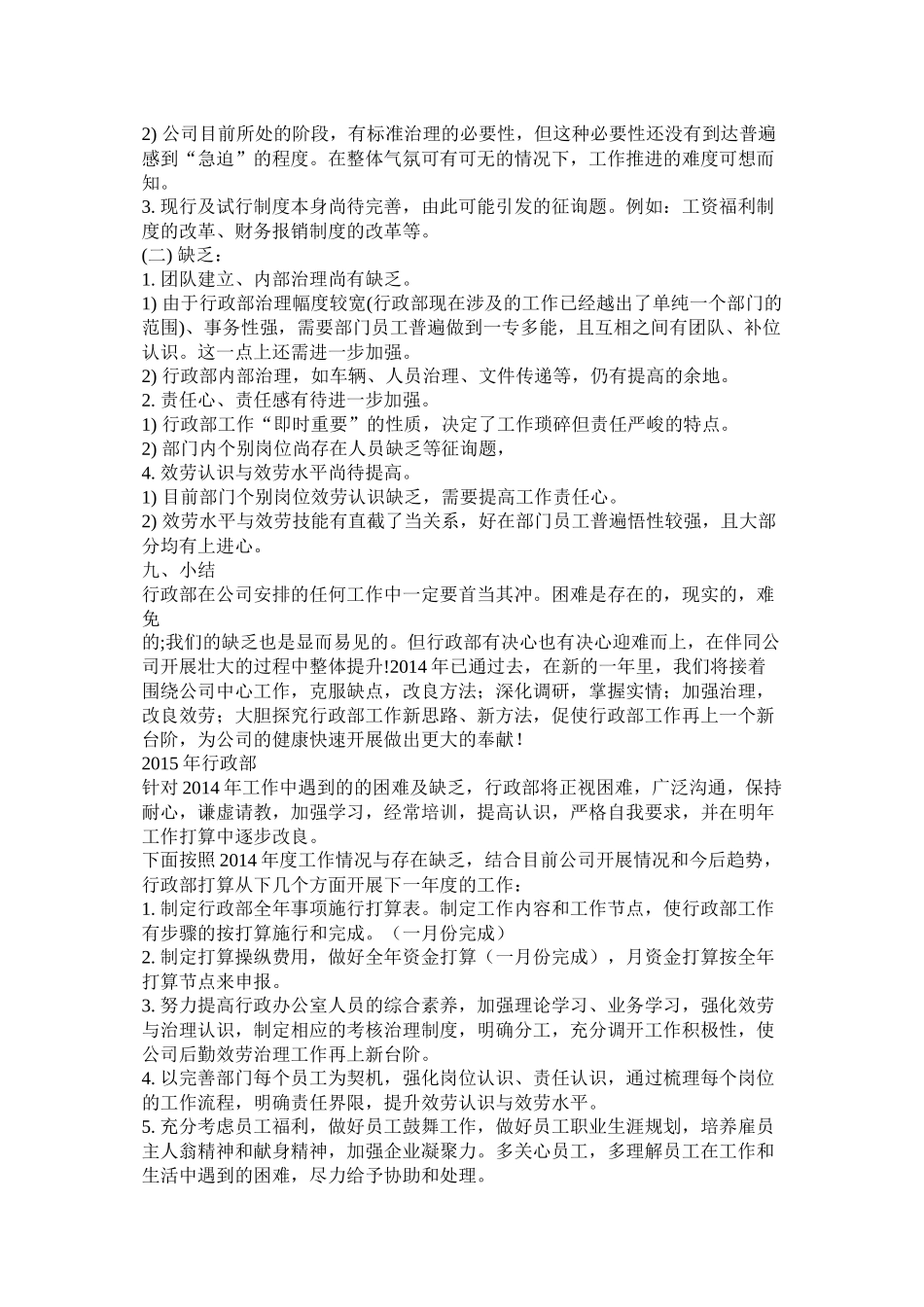 2) 公司目前所处的阶段，有标准治理的必要性，但这种必要性还没有到达普遍感到“急迫”的程度。在整体气氛可有可无的情况下，工作推进的难度可想而知。
3. 现行及试行制度本身尚待完善，由此可能引发的征询题。例如：工资福利制度的改革、财务报销制度的改革等。
(二) 缺乏：
1. 团队建立、内部治理尚有缺乏。
1) 由于行政部治理幅度较宽(行政部现在涉及的工作已经越出了单纯一个部门的范围)、事务性强，需要部门员工普遍做到一专多能，且互相之间有团队、补位认识。这一点上还需进一步加强。
2) 行政部内部治理，如车辆、人员治理、文件传递等，仍有提高的余地。
2. 责任心、责任感有待进一步加强。
1) 行政部工作“即时重要”的性质，决定了工作琐碎但责任严峻的特点。
2) 部门内个别岗位尚存在人员缺乏等征询题，
4. 效劳认识与效劳水平尚待提高。
1) 目前部门个别岗位效劳认识缺乏，需要提高工作责任心。
2) 效劳水平与效劳技能有直截了当关系，好在部门员工普遍悟性较强，且大部分均有上进心。
九、小结
行政部在公司安排的任何工作中一定要首当其冲。困难是存在的，现实的，难免
的;我们的缺乏也是显而易见的。但行政部有决心也有决心迎难而上，在伴同公司开展壮大的过程中整体提升!2014 年已通过去，在新的一年里，我们将接着围绕公司中心工作，克服缺点，改良方法；深化调研，掌握实情；加强治理，改良效劳；大胆探究行政部工作新思路、新方法，促使行政部工作再上一个新台阶，为公司的健康快速开展做出更大的奉献！
2015 年行政部
针对 2014 年工作中遇到的的困难及缺乏，行政部将正视困难，广泛沟通，保持耐心，谦虚请教，加强学习，经常培训，提高认识，严格自我要求，并在明年工作打算中逐步改良。
下面按照 2014 年度工作情况与存在缺乏，结合目前公司开展情况和今后趋势，行政部打算从下几个方面开展下一年度的工作：
1. 制定行政部全年事项施行打算表。制定工作内容和工作节点，使行政部工作有步骤的按打算施行和完成。（一月份完成）
2. 制定打算操纵费用，做好全年资金打算（一月份完成），月资金打算按全年打算节点来申报。
3. 努力提高行政办公室人员的综合素养，加强理论学习、业务学习，强化效劳与治理认识，制定相应的考核治理制度，明确分工，充分调开工作积极性，使公司后勤效劳治理工作再上新台阶。
4. 以完善部门每个员工为契机，强化岗位认识、责任认识，通过梳理每个岗位的工作流程，明确责任界限，提升效劳认识与效劳水平。
5. 充分考虑员工福利，做好员工鼓舞工作，做好员工职业生涯规划，培养雇员主人翁精神和献身精神，加强企业凝聚力。多关心员工，多理解员工在工作和生活中遇到的困难，尽力给予协助和处理。